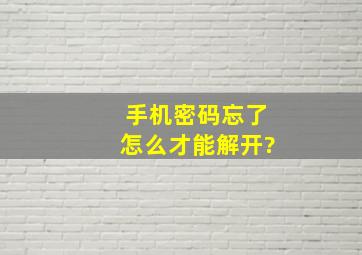 手机密码忘了
怎么才能解开?